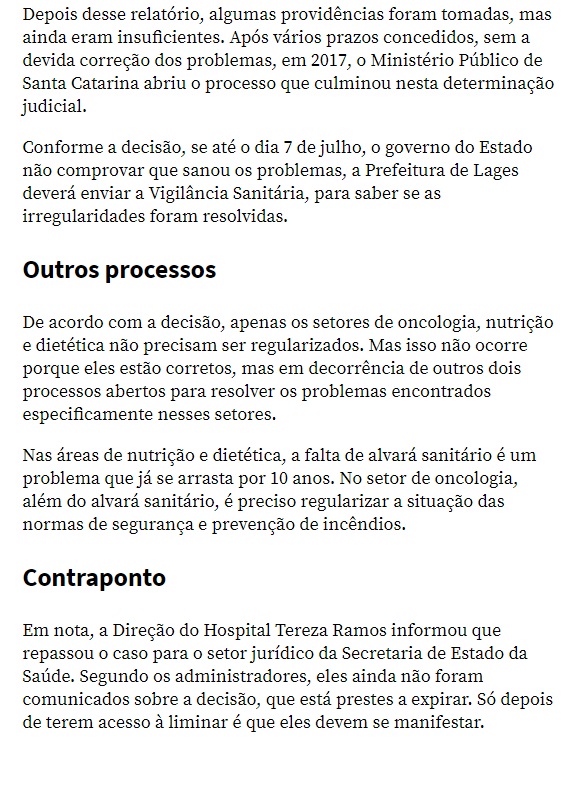 Depois desse relatório, algumas providências foram tomadas, mas ainda eram insuficientes. Após vários prazos concedidos, sem a devida correção dos problemas, em 2017, o Ministério Público de Santa Catarina abriu o processo que culminou nesta determinação judicial.

Conforme a decisão, se até o dia 7 de julho, o governo do Estado não comprovar que sanou os problemas, a Prefeitura de Lages deverá enviar a Vigilância Sanitária, para saber se as irregularidades foram resolvidas.

Outros processos

De acordo com a decisão, apenas os setores de oncologia, nutrição e dietética não precisam ser regularizados. Mas isso não ocorre porque eles estão corretos, mas em decorrência de outros dois processos abertos para resolver os problemas encontrados especificamente nesses setores.

Nas áreas de nutrição e dietética, a falta de alvará sanitário é um problema que já se arrasta por 10 anos. No setor de oncologia, além do alvará sanitário, é preciso regularizar a situação das normas de segurança e prevenção de incêndios.

Contraponto

Em nota, a Direção do Hospital Tereza Ramos informou que repassou o caso para o setor jurídico da Secretaria de Estado da Saúde. Segundo os administradores, eles ainda não foram comunicados sobre a decisão, que está prestes a expirar. Só depois de terem acesso à liminar é que eles devem se manifestar.